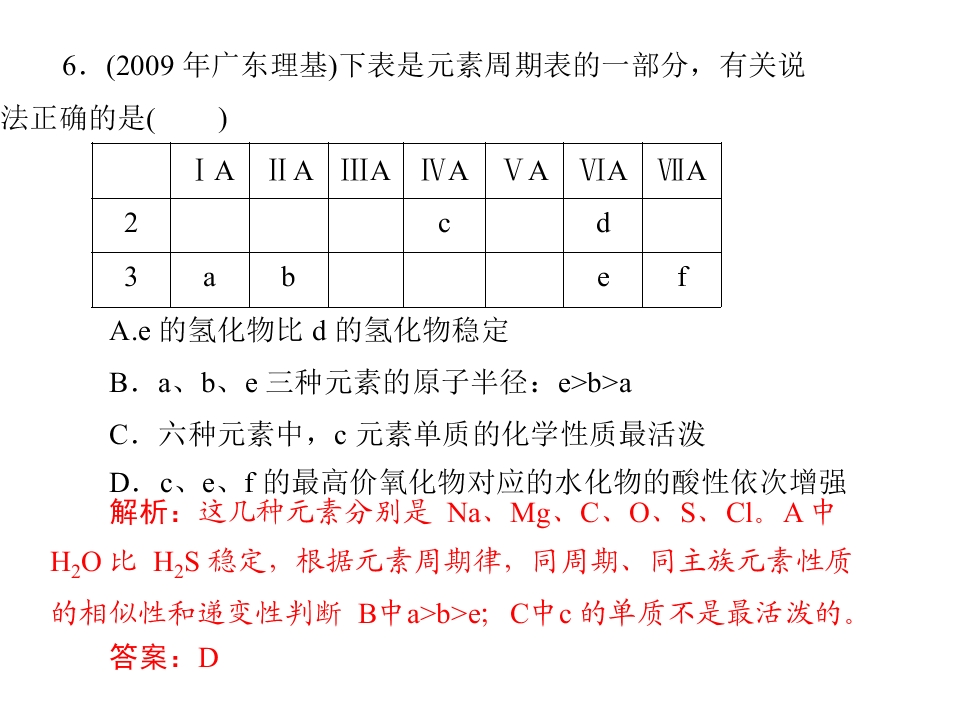 6．(2009年广东理基)下表是元素周期表的一部分，有关说法正确的是(　　)

|  | ⅠA | ⅡA | ⅢA | ⅣA | ⅤA | ⅥA | ⅦA |
|---|---|---|---|---|---|---|---|
| 2 |  |  |  | c |  | d |  |
| 3 | a | b |  |  |  | e | f |

A.e的氢化物比d的氢化物稳定

B．a、b、e三种元素的原子半径：e>b>a

C．六种元素中，c元素单质的化学性质最活泼

D．c、e、f的最高价氧化物对应的水化物的酸性依次增强

解析：这几种元素分别是Na、Mg、C、O、S、Cl。A中$H_2O$比$H_2S$稳定，根据元素周期律，同周期、同主族元素性质的相似性和递变性判断B中a>b>e；C中c的单质不是最活泼的。

答案：D